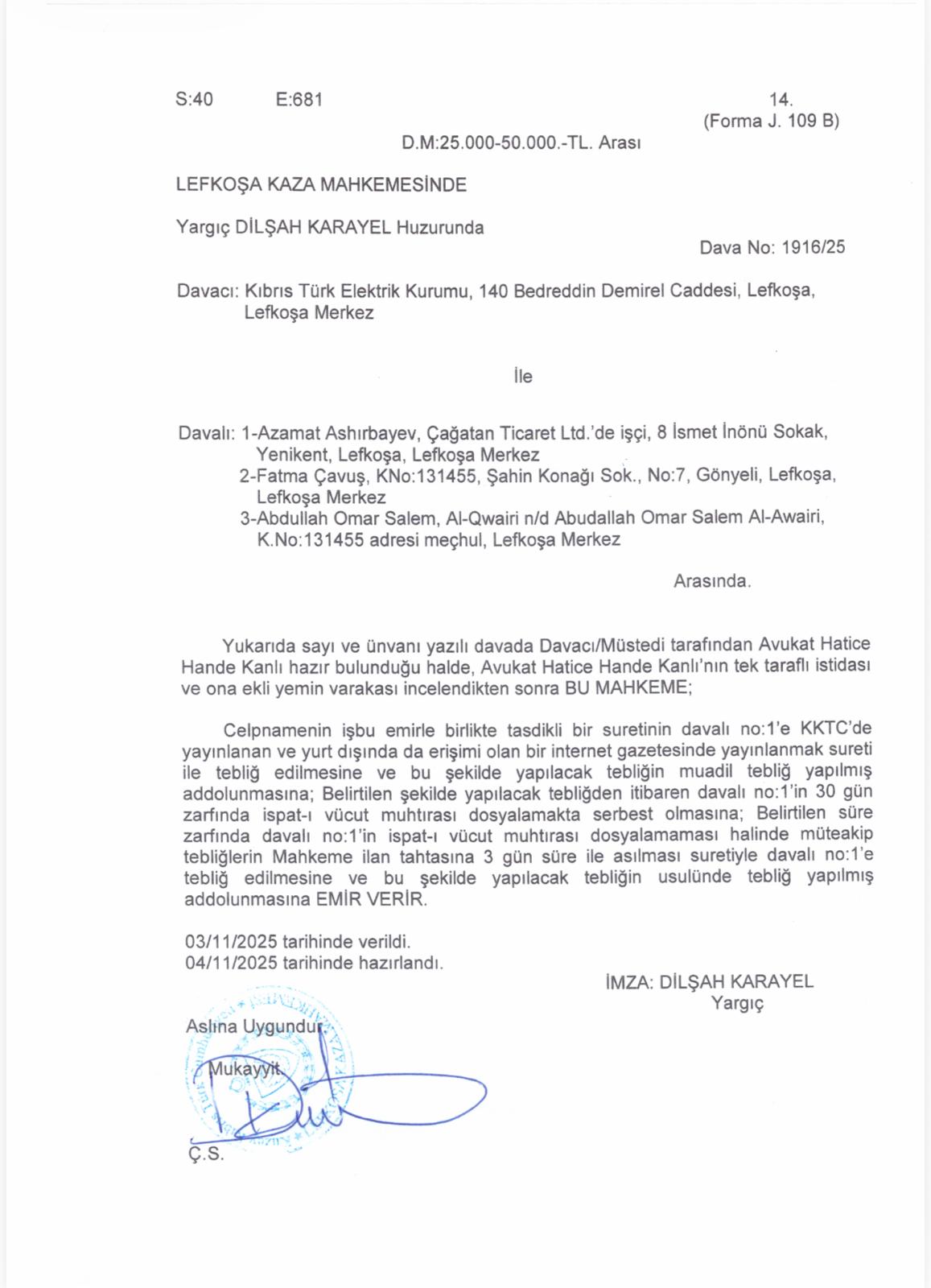 S:40 E:681

14.
(Forma J. 109 B)

D.M:25.000-50.000.-TL. Arası

LEFKOŞA KAZA MAHKEMESİNDE

Yargıç DİLŞAH KARAYEL Huzurunda

Dava No: 1916/25

Davacı: Kıbrıs Türk Elektrik Kurumu, 140 Bedreddin Demirel Caddesi, Lefkoşa, Lefkoşa Merkez

İle

Davalı: 1-Azamat Ashırbayev, Çağatan Ticaret Ltd.'de işçi, 8 İsmet İnönü Sokak, Yenikent, Lefkoşa, Lefkoşa Merkez
2-Fatma Çavuş, KNo:131455, Şahin Konağı Sok., No:7, Gönyeli, Lefkoşa, Lefkoşa Merkez
3-Abdullah Omar Salem, Al-Qwairi n/d Abudallah Omar Salem Al-Awairi, K.No:131455 adresi meçhul, Lefkoşa Merkez

Arasında.

Yukarıda sayı ve ünvanı yazılı davada Davacı/Müstedi tarafından Avukat Hatice Hande Kanlı hazır bulunduğu halde, Avukat Hatice Hande Kanlı'nın tek taraflı istidası ve ona ekli yemin varakası incelendikten sonra BU MAHKEME;

Celpnamenin işbu emirle birlikte tasdikli bir suretinin davalı no:1'e KKTC'de yayınlanan ve yurt dışında da erişimi olan bir internet gazetesinde yayınlanmak sureti ile tebliğ edilmesine ve bu şekilde yapılacak tebliğin muadil tebliğ yapılmış addolunmasına; Belirtilen şekilde yapılacak tebliğden itibaren davalı no:1'in 30 gün zarfında ispat-ı vücut muhtırası dosyalamakta serbest olmasına; Belirtilen süre zarfında davalı no:1'in ispat-ı vücut muhtırası dosyalamaması halinde müteakip tebliğlerin Mahkeme ilan tahtasına 3 gün süre ile asılması suretiyle davalı no:1'e tebliğ edilmesine ve bu şekilde yapılacak tebliğin usulünde tebliğ yapılmış addolunmasına EMİR VERİR.

03/11/2025 tarihinde verildi.
04/11/2025 tarihinde hazırlandı.

İMZA: DİLŞAH KARAYEL
Yargıç

Aslına Uygundur.
Mukayyit.

Ç.S.